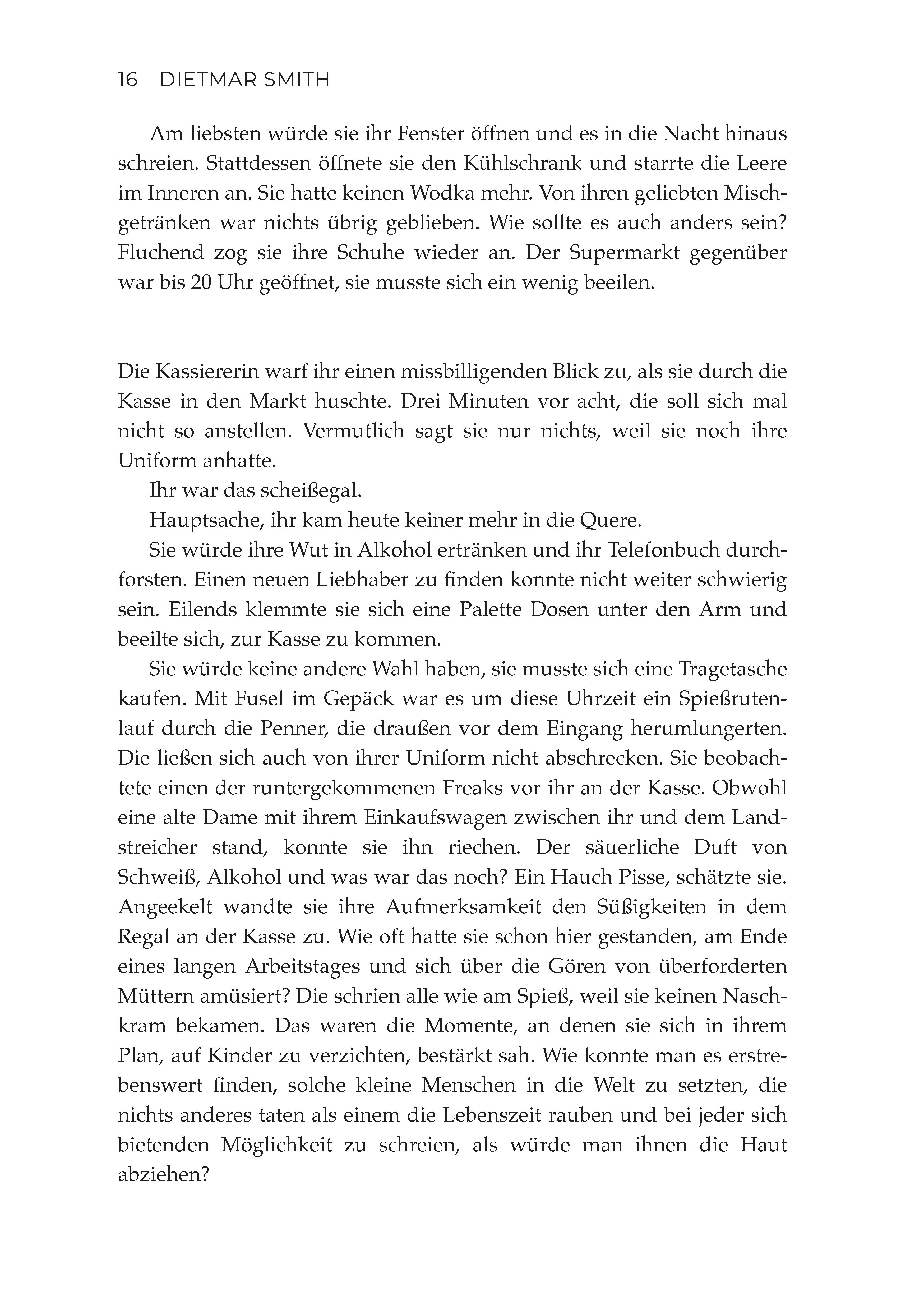 16 DIETMAR SMITH

Am liebsten würde sie ihr Fenster öffnen und es in die Nacht hinaus schreien. Stattdessen öffnete sie den Kühlschrank und starrte die Leere im Inneren an. Sie hatte keinen Wodka mehr. Von ihren geliebten Mischgetränken war nichts übrig geblieben. Wie sollte es auch anders sein? Fluchend zog sie ihre Schuhe wieder an. Der Supermarkt gegenüber war bis 20 Uhr geöffnet, sie musste sich ein wenig beeilen.

Die Kassiererin warf ihr einen missbilligenden Blick zu, als sie durch die Kasse in den Markt huschte. Drei Minuten vor acht, die soll sich mal nicht so anstellen. Vermutlich sagt sie nur nichts, weil sie noch ihre Uniform anhatte.

Ihr war das scheißegal.

Hauptsache, ihr kam heute keiner mehr in die Quere.

Sie würde ihre Wut in Alkohol ertränken und ihr Telefonbuch durchforsten. Einen neuen Liebhaber zu finden konnte nicht weiter schwierig sein. Eilends klemmte sie sich eine Palette Dosen unter den Arm und beeilte sich, zur Kasse zu kommen.

Sie würde keine andere Wahl haben, sie musste sich eine Tragetasche kaufen. Mit Fusel im Gepäck war es um diese Uhrzeit ein Spießrutenlauf durch die Penner, die draußen vor dem Eingang herumlungerten. Die ließen sich auch von ihrer Uniform nicht abschrecken. Sie beobachtete einen der runtergekommenen Freaks vor ihr an der Kasse. Obwohl eine alte Dame mit ihrem Einkaufswagen zwischen ihr und dem Landstreicher stand, konnte sie ihn riechen. Der säuerliche Duft von Schweiß, Alkohol und was war das noch? Ein Hauch Pisse, schätzte sie. Angeekelt wandte sie ihre Aufmerksamkeit den Süßigkeiten in dem Regal an der Kasse zu. Wie oft hatte sie schon hier gestanden, am Ende eines langen Arbeitstages und sich über die Gören von überforderten Müttern amüsiert? Die schrien alle wie am Spieß, weil sie keinen Naschkram bekamen. Das waren die Momente, an denen sie sich in ihrem Plan, auf Kinder zu verzichten, bestärkt sah. Wie konnte man es erstrebenswert finden, solche kleine Menschen in die Welt zu setzten, die nichts anderes taten als einem die Lebenszeit rauben und bei jeder sich bietenden Möglichkeit zu schreien, als würde man ihnen die Haut abziehen?